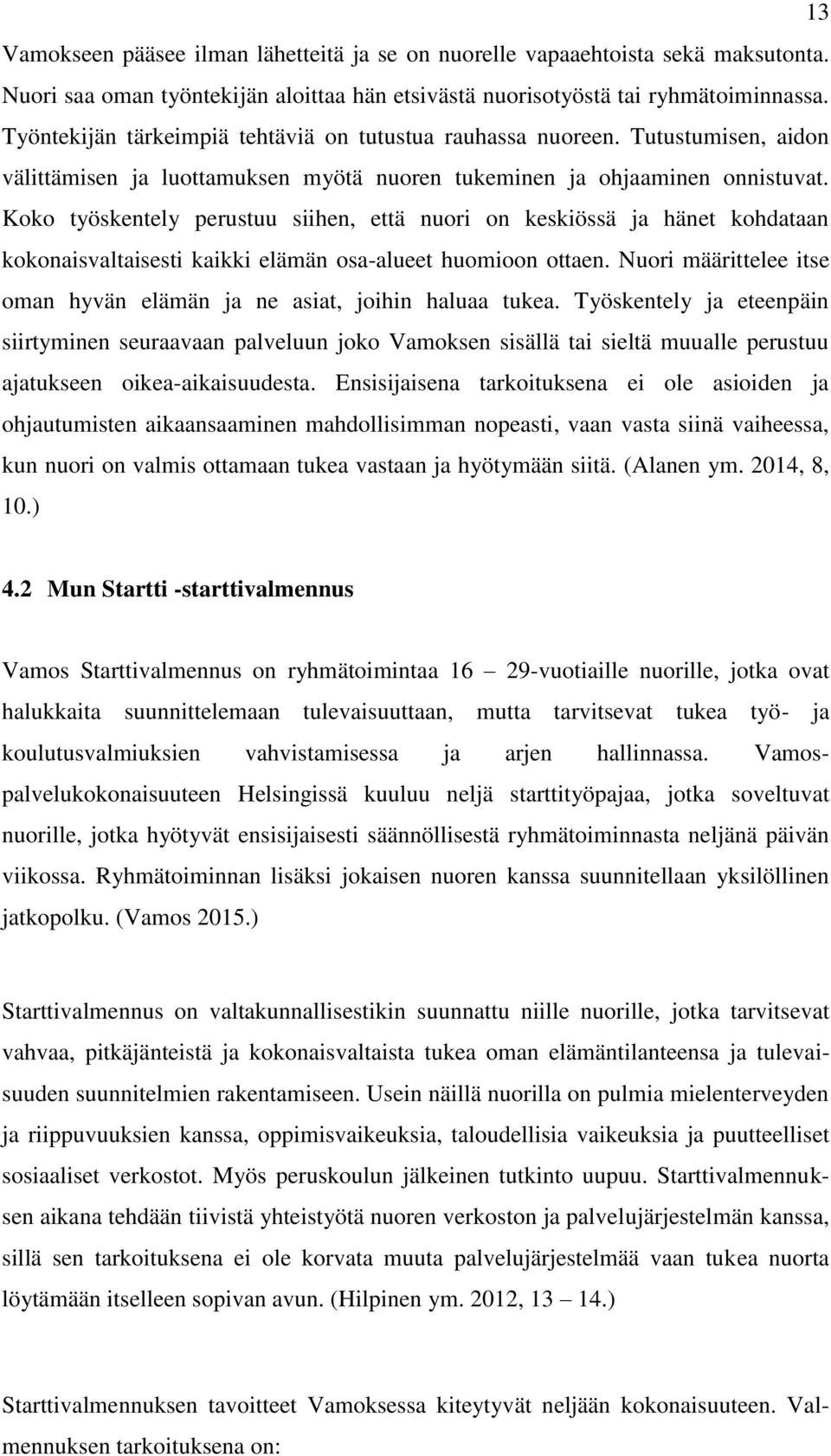 13

Vamokseen pääsee ilman lähetteitä ja se on nuorelle vapaaehtoista sekä maksutonta. Nuori saa oman työntekijän aloittaa hän etsivästä nuorisotyöstä tai ryhmätoiminnassa. Työntekijän tärkeimpiä tehtäviä on tutustua rauhassa nuoreen. Tutustumisen, aidon välittämisen ja luottamuksen myötä nuoren tukeminen ja ohjaaminen onnistuvat. Koko työskentely perustuu siihen, että nuori on keskiössä ja hänet kohdataan kokonaisvaltaisesti kaikki elämän osa-alueet huomioon ottaen. Nuori määrittelee itse oman hyvän elämän ja ne asiat, joihin haluaa tukea. Työskentely ja eteenpäin siirtyminen seuraavaan palveluun joko Vamoksen sisällä tai sieltä muualle perustuu ajatukseen oikea-aikaisuudesta. Ensisijaisena tarkoituksena ei ole asioiden ja ohjautumisten aikaansaaminen mahdollisimman nopeasti, vaan vasta siinä vaiheessa, kun nuori on valmis ottamaan tukea vastaan ja hyötymään siitä. (Alanen ym. 2014, 8, 10.)

4.2 Mun Startti -starttivalmennus

Vamos Starttivalmennus on ryhmätoimintaa 16 – 29-vuotiaille nuorille, jotka ovat halukkaita suunnittelemaan tulevaisuuttaan, mutta tarvitsevat tukea työ- ja koulutusvalmiuksien vahvistamisessa ja arjen hallinnassa. Vamos-palvelukokonaisuuteen Helsingissä kuuluu neljä starttityöpajaa, jotka soveltuvat nuorille, jotka hyötyvät ensisijaisesti säännöllisestä ryhmätoiminnasta neljänä päivän viikossa. Ryhmätoiminnan lisäksi jokaisen nuoren kanssa suunnitellaan yksilöllinen jatkopolku. (Vamos 2015.)

Starttivalmennus on valtakunnallisestikin suunnattu niille nuorille, jotka tarvitsevat vahvaa, pitkäjänteistä ja kokonaisvaltaista tukea oman elämäntilanteensa ja tulevaisuuden suunnitelmien rakentamiseen. Usein näillä nuorilla on pulmia mielenterveyden ja riippuvuuksien kanssa, oppimisvaikeuksia, taloudellisia vaikeuksia ja puutteelliset sosiaaliset verkostot. Myös peruskoulun jälkeinen tutkinto uupuu. Starttivalmennuksen aikana tehdään tiivistä yhteistyötä nuoren verkoston ja palvelujärjestelmän kanssa, sillä sen tarkoituksena ei ole korvata muuta palvelujärjestelmää vaan tukea nuorta löytämään itselleen sopivan avun. (Hilpinen ym. 2012, 13 – 14.)

Starttivalmennuksen tavoitteet Vamoksessa kiteytyvät neljään kokonaisuuteen. Valmennuksen tarkoituksena on: